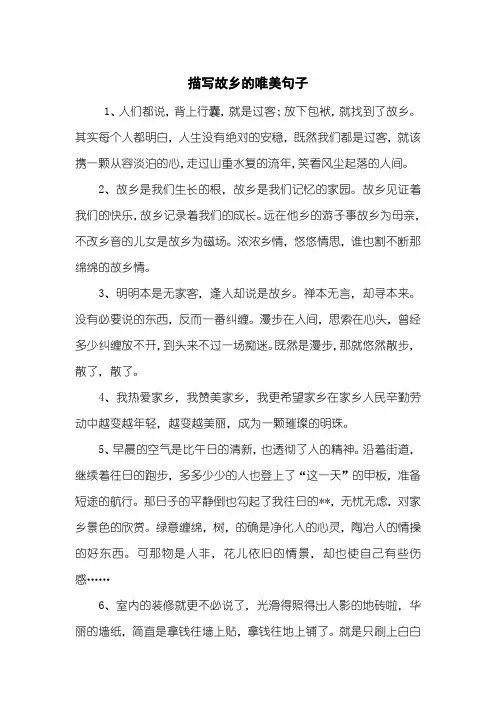 描写故乡的唯美句子

1、人们都说，背上行囊，就是过客；放下包袱，就找到了故乡。其实每个人都明白，人生没有绝对的安稳，既然我们都是过客，就该携一颗从容淡泊的心，走过山重水复的流年，笑看风尘起落的人间。

2、故乡是我们生长的根，故乡是我们记忆的家园。故乡见证着我们的快乐，故乡记录着我们的成长。远在他乡的游子事故乡为母亲，不改乡音的儿女是故乡为磁场。浓浓乡情，悠悠情思，谁也割不断那绵绵的故乡情。

3、明明本是无家客，逢人却说是故乡。禅本无言，却寻本来。没有必要说的东西，反而一番纠缠。漫步在人间，思索在心头，曾经多少纠缠放不开，到头来不过一场痴迷。既然是漫步，那就悠然散步，散了，散了。

4、我热爱家乡，我赞美家乡，我更希望家乡在家乡人民辛勤劳动中越变越年轻，越变越美丽，成为一颗璀璨的明珠。

5、早晨的空气是比午日的清新，也透彻了人的精神。沿着街道，继续着往日的跑步，多多少少的人也登上了“这一天”的甲板，准备短途的航行。那日子的平静倒也勾起了我往日的**，无忧无虑，对家乡景色的欣赏。绿意缠绵，树，的确是净化人的心灵，陶冶人的情操的好东西。可那物是人非，花儿依旧的情景，却也使自己有些伤感……

6、室内的装修就更不必说了，光滑得照得出人影的地砖啦，华丽的墙纸，简直是拿钱往墙上贴，拿钱往地上铺了。就是只刷上白白